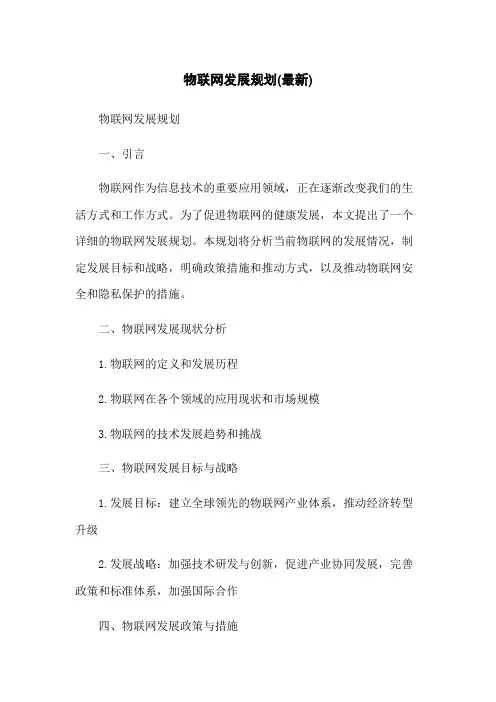 物联网发展规划(最新)

物联网发展规划

一、引言

物联网作为信息技术的重要应用领域，正在逐渐改变我们的生活方式和工作方式。为了促进物联网的健康发展，本文提出了一个详细的物联网发展规划。本规划将分析当前物联网的发展情况，制定发展目标和战略，明确政策措施和推动方式，以及推动物联网安全和隐私保护的措施。

二、物联网发展现状分析

1.物联网的定义和发展历程

2.物联网在各个领域的应用现状和市场规模

3.物联网的技术发展趋势和挑战

三、物联网发展目标与战略

1.发展目标：建立全球领先的物联网产业体系，推动经济转型升级

2.发展战略：加强技术研发与创新，促进产业协同发展，完善政策和标准体系，加强国际合作

四、物联网发展政策与措施